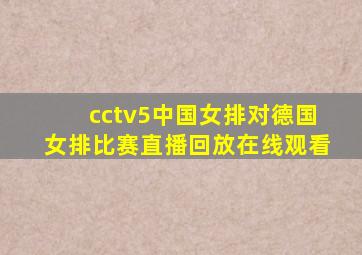 cctv5中国女排对德国女排比赛直播回放在线观看